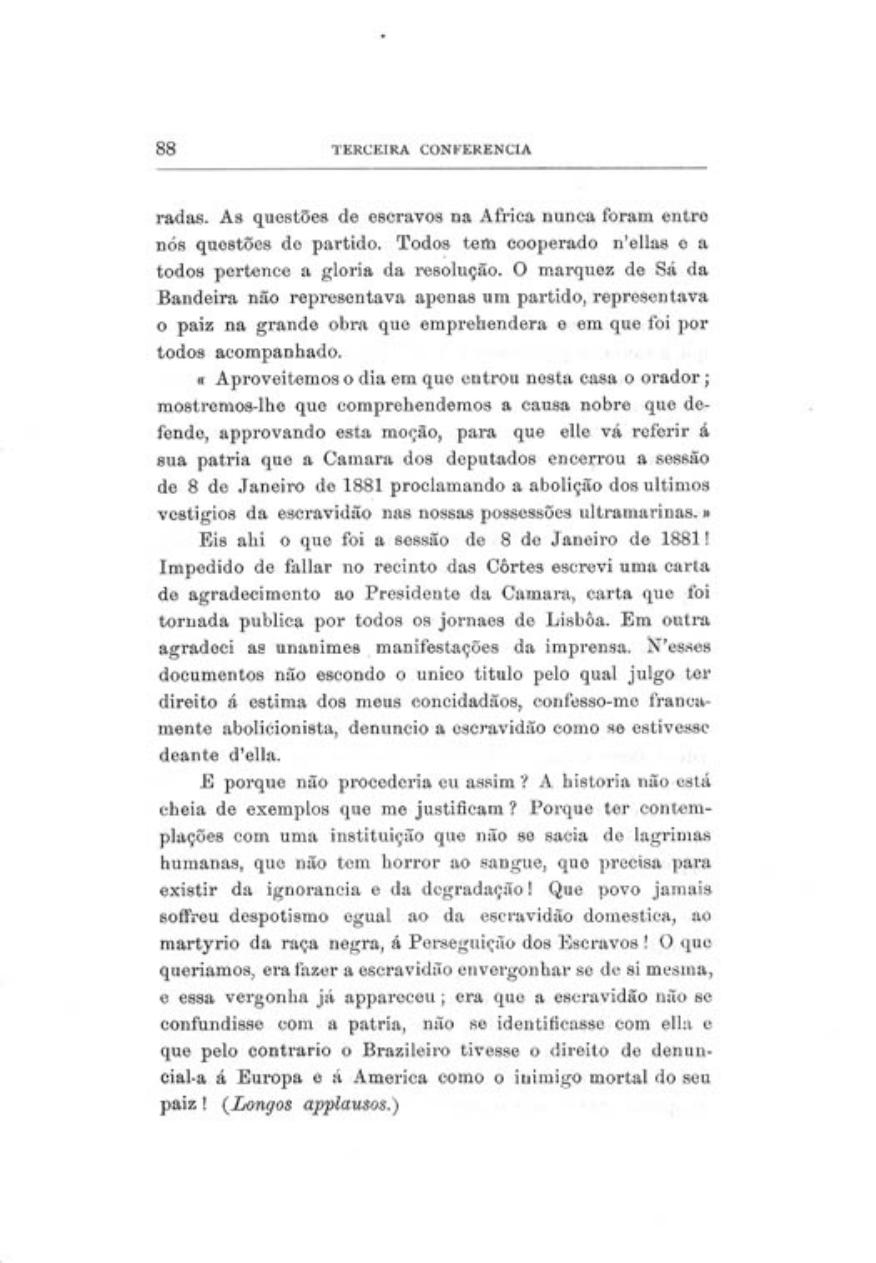 88 TERCEIRA CONFERENCIA

radas. As questões de escravos na Africa nunca foram entre nós questões de partido. Todos tem cooperado n'ellas e a todos pertence a gloria da resolução. O marquez de Sá da Bandeira não representava apenas um partido, representava o paiz na grande obra que emprehendera e em que foi por todos acompanhado.

« Aproveitemos o dia em que entrou nesta casa o orador; mostremos-lhe que comprehendemos a causa nobre que defende, approvando esta moção, para que elle vá referir á sua patria que a Camara dos deputados encerrou a sessão de 8 de Janeiro de 1881 proclamando a abolição dos ultimos vestigios da escravidão nas nossas possessões ultramarinas. »

Eis ahi o que foi a sessão de 8 de Janeiro de 1881! Impedido de fallar no recinto das Côrtes escrevi uma carta de agradecimento ao Presidente da Camara, carta que foi tornada publica por todos os jornaes de Lisbôa. Em outra agradeci as unanimes manifestações da imprensa. N'esses documentos não escondo o unico titulo pelo qual julgo ter direito á estima dos meus concidadãos, confesso-me francamente abolicionista, denuncio a escravidão como se estivesse deante d'ella.

E porque não procederia eu assim? A historia não está cheia de exemplos que me justificam? Porque ter contemplações com uma instituição que não se sacia de lagrimas humanas, que não tem horror ao sangue, que precisa para existir da ignorancia e da degradação! Que povo jamais soffreu despotismo egual ao da escravidão domestica, ao martyrio da raça negra, á Perseguição dos Escravos! O que queriamos, era fazer a escravidão envergonhar se de si mesma, e essa vergonha já appareceu; era que a escravidão não se confundisse com a patria, não se identificasse com ella e que pelo contrario o Brazileiro tivesse o direito de denuncial-a á Europa e á America como o inimigo mortal do seu paiz! (Longos applausos.)